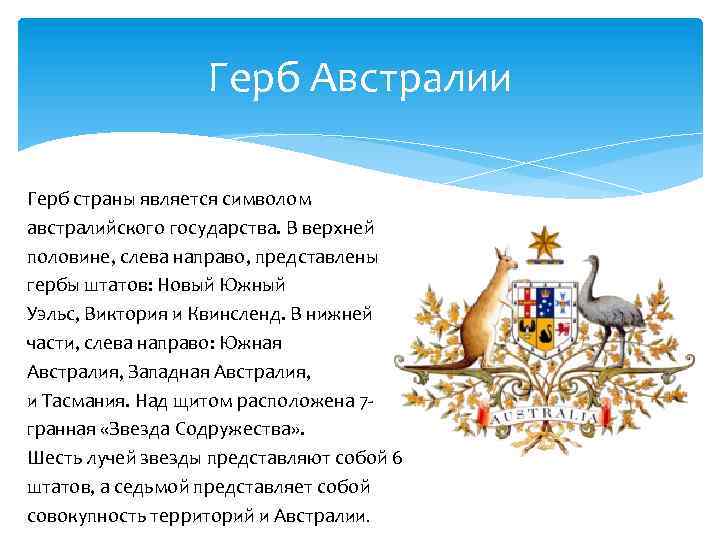 Герб Австралии

Герб страны является символом австралийского государства. В верхней половине, слева направо, представлены гербы штатов: Новый Южный Уэльс, Виктория и Квинсленд. В нижней части, слева направо: Южная Австралия, Западная Австралия, и Тасмания. Над щитом расположена 7-гранная «Звезда Содружества». Шесть лучей звезды представляют собой 6 штатов, а седьмой представляет собой совокупность территорий и Австралии.

AUSTRALIA